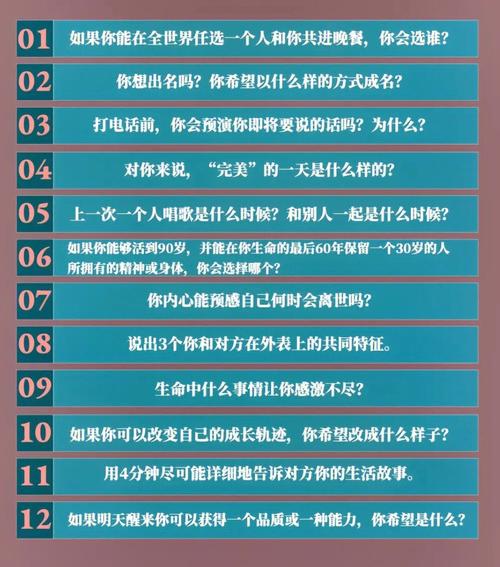 01 如果你能在全世界任选一个人和你共进晚餐，你会选谁？

02 你想出名吗？你希望以什么样的方式成名？

03 打电话前，你会预演你即将要说的话吗？为什么？

04 对你来说，“完美”的一天是什么样的？

05 上一次一个人唱歌是什么时候？和别人一起是什么时候？

06 如果你能够活到90岁，并能在你生命的最后60年保留一个30岁的人所拥有的精神或身体，你会选择哪个？

07 你内心能预感自己何时会离世吗？

08 说出3个你和对方在外表上的共同特征。

09 生命中什么事情让你感激不尽？

10 如果你可以改变自己的成长轨迹，你希望改成什么样子？

11 用4分钟尽可能详细地告诉对方你的生活故事。

12 如果明天醒来你可以获得一个品质或一种能力，你希望是什么？